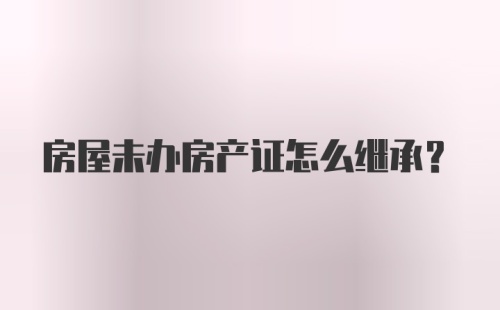 房屋未办房产证怎么继承？